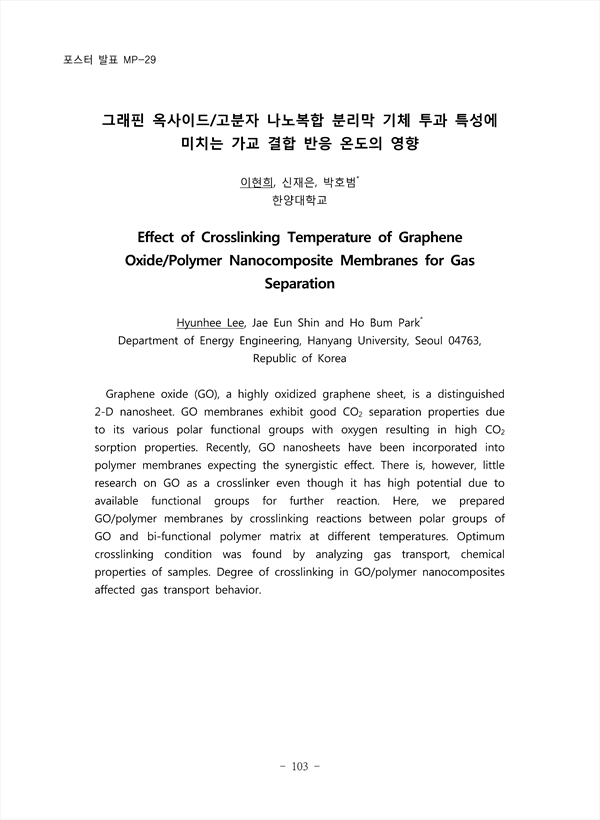 포스터 발표 MP-29

그래핀 옥사이드/고분자 나노복합 분리막 기체 투과 특성에 미치는 가교 결합 반응 온도의 영향

이현희, 신재은, 박호범*
한양대학교

Effect of Crosslinking Temperature of Graphene Oxide/Polymer Nanocomposite Membranes for Gas Separation

Hyunhee Lee, Jae Eun Shin and Ho Bum Park*
Department of Energy Engineering, Hanyang University, Seoul 04763, Republic of Korea

Graphene oxide (GO), a highly oxidized graphene sheet, is a distinguished 2-D nanosheet. GO membranes exhibit good $CO_2$ separation properties due to its various polar functional groups with oxygen resulting in high $CO_2$ sorption properties. Recently, GO nanosheets have been incorporated into polymer membranes expecting the synergistic effect. There is, however, little research on GO as a crosslinker even though it has high potential due to available functional groups for further reaction. Here, we prepared GO/polymer membranes by crosslinking reactions between polar groups of GO and bi-functional polymer matrix at different temperatures. Optimum crosslinking condition was found by analyzing gas transport, chemical properties of samples. Degree of crosslinking in GO/polymer nanocomposites affected gas transport behavior.

- 103 -